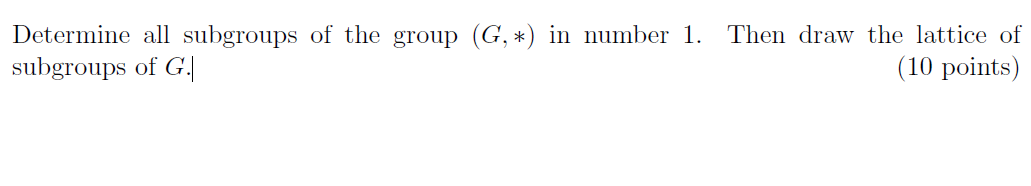 Determine all subgroups of the group $(G, *)$ in number 1. Then draw the lattice of subgroups of $G$. (10 points)